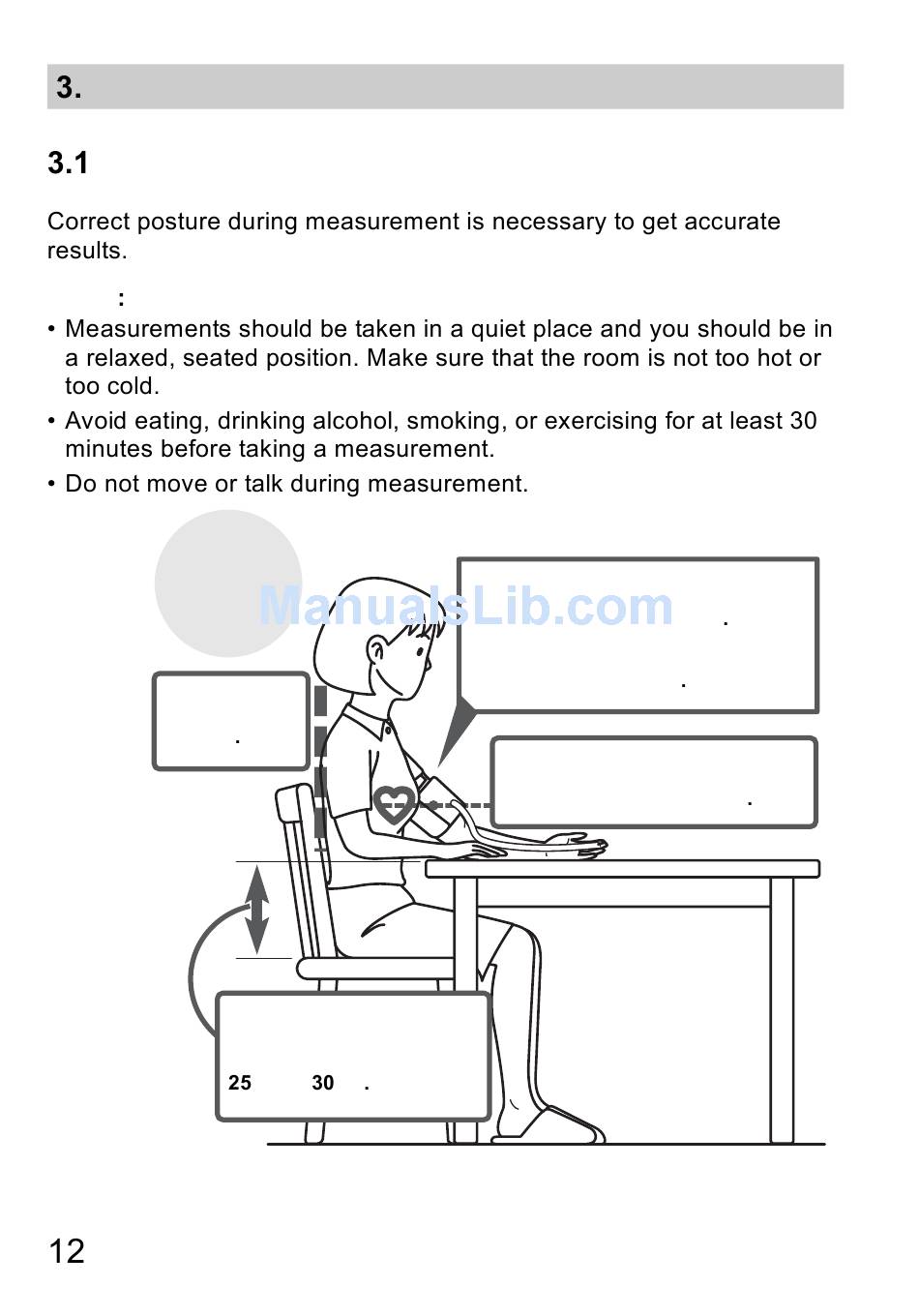 3.

3.1

Correct posture during measurement is necessary to get accurate results.

:

• Measurements should be taken in a quiet place and you should be in a relaxed, seated position. Make sure that the room is not too hot or too cold.
• Avoid eating, drinking alcohol, smoking, or exercising for at least 30 minutes before taking a measurement.
• Do not move or talk during measurement.

ManualsLib.com

.

.

.

.

25 30 .

12